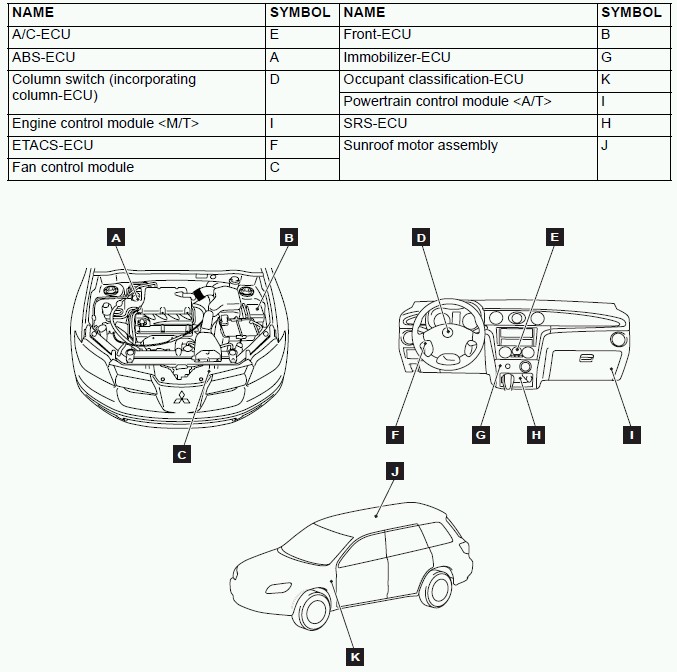 | NAME | SYMBOL | NAME | SYMBOL |
|---|---|---|---|
| A/C-ECU | E | Front-ECU | B |
| ABS-ECU | A | Immobilizer-ECU | G |
| Column switch (incorporating column-ECU) | D | Occupant classification-ECU | K |
| | | Powertrain control module <A/T> | I |
| Engine control module <M/T> | I | SRS-ECU | H |
| ETACS-ECU | F | Sunroof motor assembly | J |
| Fan control module | C | | |

A
B
C
D
E
F
G
H
I
J
K